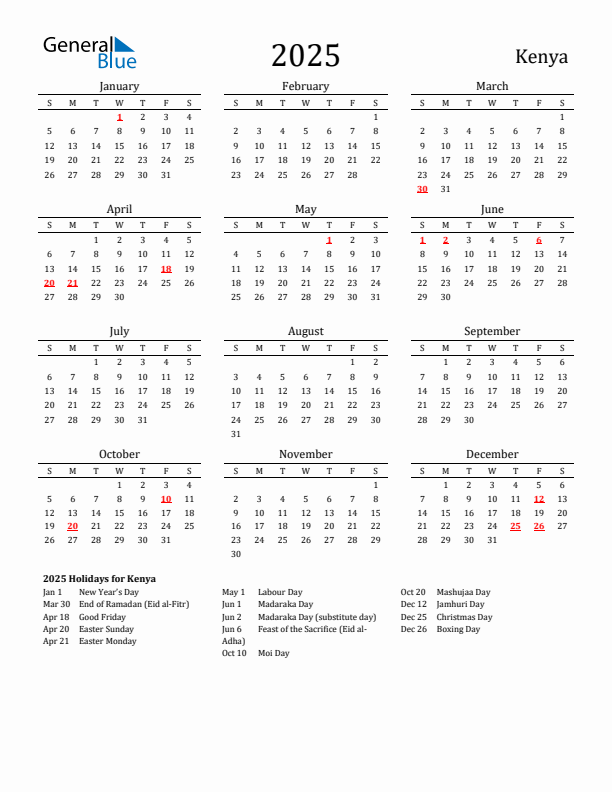 General Blue

2025

Kenya

January

| S | M | T | W | T | F | S |
|---|---|---|---|---|---|---|
| | | | 1 | 2 | 3 | 4 |
| 5 | 6 | 7 | 8 | 9 | 10 | 11 |
| 12 | 13 | 14 | 15 | 16 | 17 | 18 |
| 19 | 20 | 21 | 22 | 23 | 24 | 25 |
| 26 | 27 | 28 | 29 | 30 | 31 | |

February

| S | M | T | W | T | F | S |
|---|---|---|---|---|---|---|
| | | | | | | 1 |
| 2 | 3 | 4 | 5 | 6 | 7 | 8 |
| 9 | 10 | 11 | 12 | 13 | 14 | 15 |
| 16 | 17 | 18 | 19 | 20 | 21 | 22 |
| 23 | 24 | 25 | 26 | 27 | 28 | |

March

| S | M | T | W | T | F | S |
|---|---|---|---|---|---|---|
| | | | | | | 1 |
| 2 | 3 | 4 | 5 | 6 | 7 | 8 |
| 9 | 10 | 11 | 12 | 13 | 14 | 15 |
| 16 | 17 | 18 | 19 | 20 | 21 | 22 |
| 23 | 24 | 25 | 26 | 27 | 28 | 29 |
| 30 | 31 | | | | | |

April

| S | M | T | W | T | F | S |
|---|---|---|---|---|---|---|
| | | 1 | 2 | 3 | 4 | 5 |
| 6 | 7 | 8 | 9 | 10 | 11 | 12 |
| 13 | 14 | 15 | 16 | 17 | 18 | 19 |
| 20 | 21 | 22 | 23 | 24 | 25 | 26 |
| 27 | 28 | 29 | 30 | | | |

May

| S | M | T | W | T | F | S |
|---|---|---|---|---|---|---|
| | | | | 1 | 2 | 3 |
| 4 | 5 | 6 | 7 | 8 | 9 | 10 |
| 11 | 12 | 13 | 14 | 15 | 16 | 17 |
| 18 | 19 | 20 | 21 | 22 | 23 | 24 |
| 25 | 26 | 27 | 28 | 29 | 30 | 31 |

June

| S | M | T | W | T | F | S |
|---|---|---|---|---|---|---|
| 1 | 2 | 3 | 4 | 5 | 6 | 7 |
| 8 | 9 | 10 | 11 | 12 | 13 | 14 |
| 15 | 16 | 17 | 18 | 19 | 20 | 21 |
| 22 | 23 | 24 | 25 | 26 | 27 | 28 |
| 29 | 30 | | | | | |

July

| S | M | T | W | T | F | S |
|---|---|---|---|---|---|---|
| | | 1 | 2 | 3 | 4 | 5 |
| 6 | 7 | 8 | 9 | 10 | 11 | 12 |
| 13 | 14 | 15 | 16 | 17 | 18 | 19 |
| 20 | 21 | 22 | 23 | 24 | 25 | 26 |
| 27 | 28 | 29 | 30 | 31 | | |

August

| S | M | T | W | T | F | S |
|---|---|---|---|---|---|---|
| | | | | | 1 | 2 |
| 3 | 4 | 5 | 6 | 7 | 8 | 9 |
| 10 | 11 | 12 | 13 | 14 | 15 | 16 |
| 17 | 18 | 19 | 20 | 21 | 22 | 23 |
| 24 | 25 | 26 | 27 | 28 | 29 | 30 |
| 31 | | | | | | |

September

| S | M | T | W | T | F | S |
|---|---|---|---|---|---|---|
| | 1 | 2 | 3 | 4 | 5 | 6 |
| 7 | 8 | 9 | 10 | 11 | 12 | 13 |
| 14 | 15 | 16 | 17 | 18 | 19 | 20 |
| 21 | 22 | 23 | 24 | 25 | 26 | 27 |
| 28 | 29 | 30 | | | | |

October

| S | M | T | W | T | F | S |
|---|---|---|---|---|---|---|
| | | | 1 | 2 | 3 | 4 |
| 5 | 6 | 7 | 8 | 9 | 10 | 11 |
| 12 | 13 | 14 | 15 | 16 | 17 | 18 |
| 19 | 20 | 21 | 22 | 23 | 24 | 25 |
| 26 | 27 | 28 | 29 | 30 | 31 | |

November

| S | M | T | W | T | F | S |
|---|---|---|---|---|---|---|
| | | | | | | 1 |
| 2 | 3 | 4 | 5 | 6 | 7 | 8 |
| 9 | 10 | 11 | 12 | 13 | 14 | 15 |
| 16 | 17 | 18 | 19 | 20 | 21 | 22 |
| 23 | 24 | 25 | 26 | 27 | 28 | 29 |
| 30 | | | | | | |

December

| S | M | T | W | T | F | S |
|---|---|---|---|---|---|---|
| | 1 | 2 | 3 | 4 | 5 | 6 |
| 7 | 8 | 9 | 10 | 11 | 12 | 13 |
| 14 | 15 | 16 | 17 | 18 | 19 | 20 |
| 21 | 22 | 23 | 24 | 25 | 26 | 27 |
| 28 | 29 | 30 | 31 | | | |

2025 Holidays for Kenya

Jan 1 New Year's Day
Mar 30 End of Ramadan (Eid al-Fitr)
Apr 18 Good Friday
Apr 20 Easter Sunday
Apr 21 Easter Monday

May 1 Labour Day
Jun 1 Madaraka Day
Jun 2 Madaraka Day (substitute day)
Jun 6 Feast of the Sacrifice (Eid al-Adha)
Oct 10 Moi Day

Oct 20 Mashujaa Day
Dec 12 Jamhuri Day
Dec 25 Christmas Day
Dec 26 Boxing Day